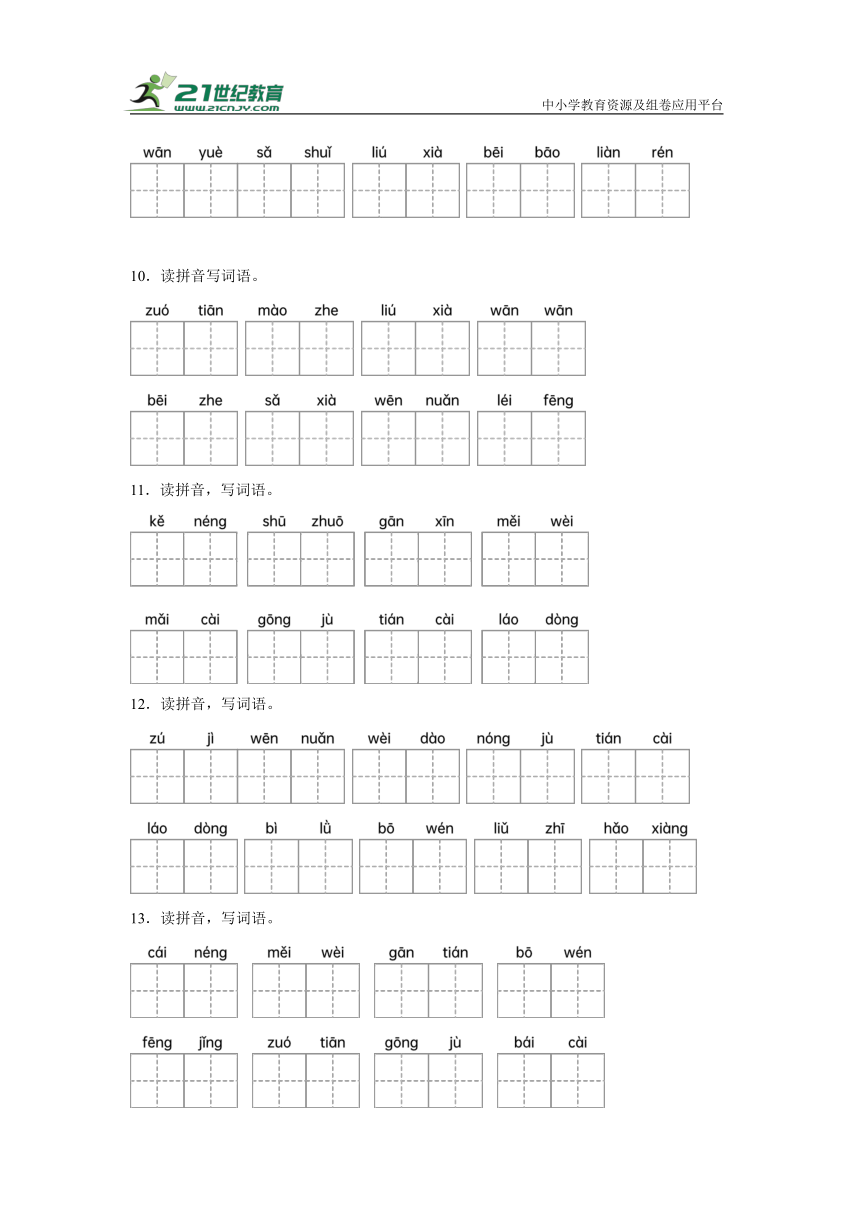 21世纪教育
www.21cnjy.com
中小学教育资源及组卷应用平台

wān yuè sǎ shuǐ liú xià bēi bāo liàn rén

10．读拼音写词语。

zuó tiān mào zhe liú xià wān wān

bēi zhe sǎ xià wēn nuǎn léi fēng

11．读拼音，写词语。

kě néng shū zhuō gān xīn měi wèi

mǎi cài gōng jù tián cài láo dòng

12．读拼音，写词语。

zú jì wēn nuǎn wèi dào nóng jù tián cài

láo dòng bì lǜ bō wén liǔ zhī hǎo xiàng

13．读拼音，写词语。

cái néng měi wèi gān tián bō wén

fēng jǐng zuó tiān gōng jù bái cài